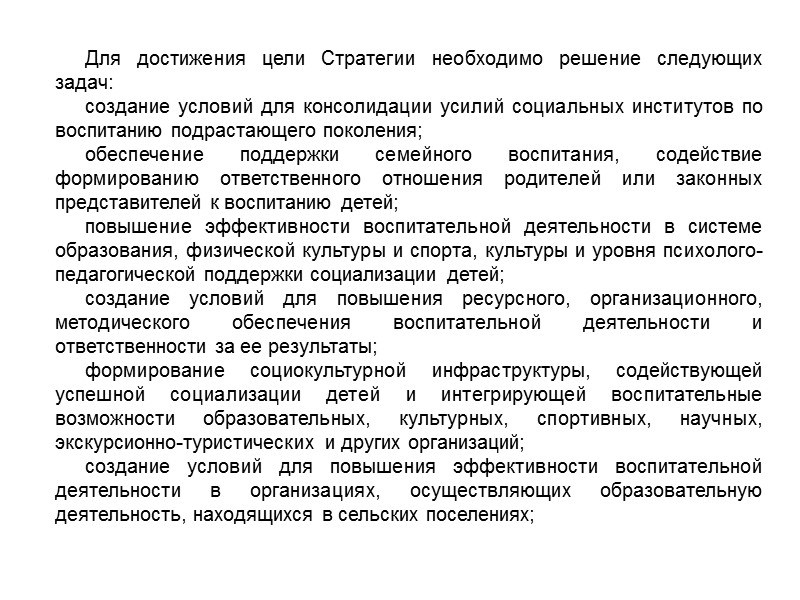 Для достижения цели Стратегии необходимо решение следующих задач:

создание условий для консолидации усилий социальных институтов по воспитанию подрастающего поколения;

обеспечение поддержки семейного воспитания, содействие формированию ответственного отношения родителей или законных представителей к воспитанию детей;

повышение эффективности воспитательной деятельности в системе образования, физической культуры и спорта, культуры и уровня психолого-педагогической поддержки социализации детей;

создание условий для повышения ресурсного, организационного, методического обеспечения воспитательной деятельности и ответственности за ее результаты;

формирование социокультурной инфраструктуры, содействующей успешной социализации детей и интегрирующей воспитательные возможности образовательных, культурных, спортивных, научных, экскурсионно-туристических и других организаций;

создание условий для повышения эффективности воспитательной деятельности в организациях, осуществляющих образовательную деятельность, находящихся в сельских поселениях;